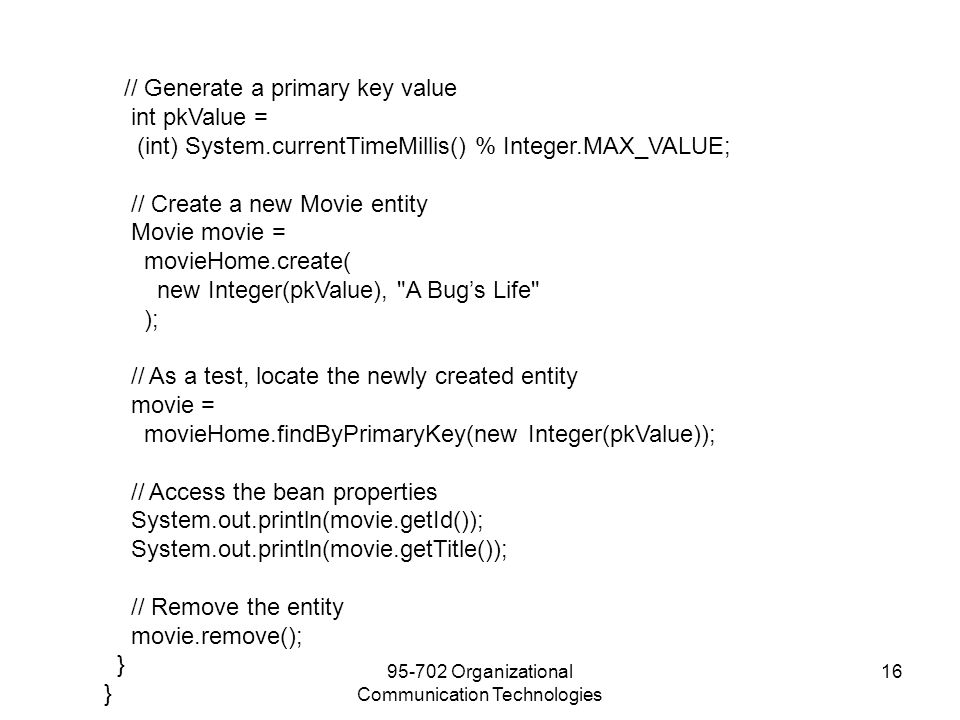 // Generate a primary key value
int pkValue =
(int) System.currentTimeMillis() % Integer.MAX_VALUE;

// Create a new Movie entity
Movie movie =
movieHome.create(
new Integer(pkValue), "A Bug’s Life"
);

// As a test, locate the newly created entity
movie =
movieHome.findByPrimaryKey(new Integer(pkValue));

// Access the bean properties
System.out.println(movie.getId());
System.out.println(movie.getTitle());

// Remove the entity
movie.remove();
}
}

95-702 Organizational Communication Technologies

16